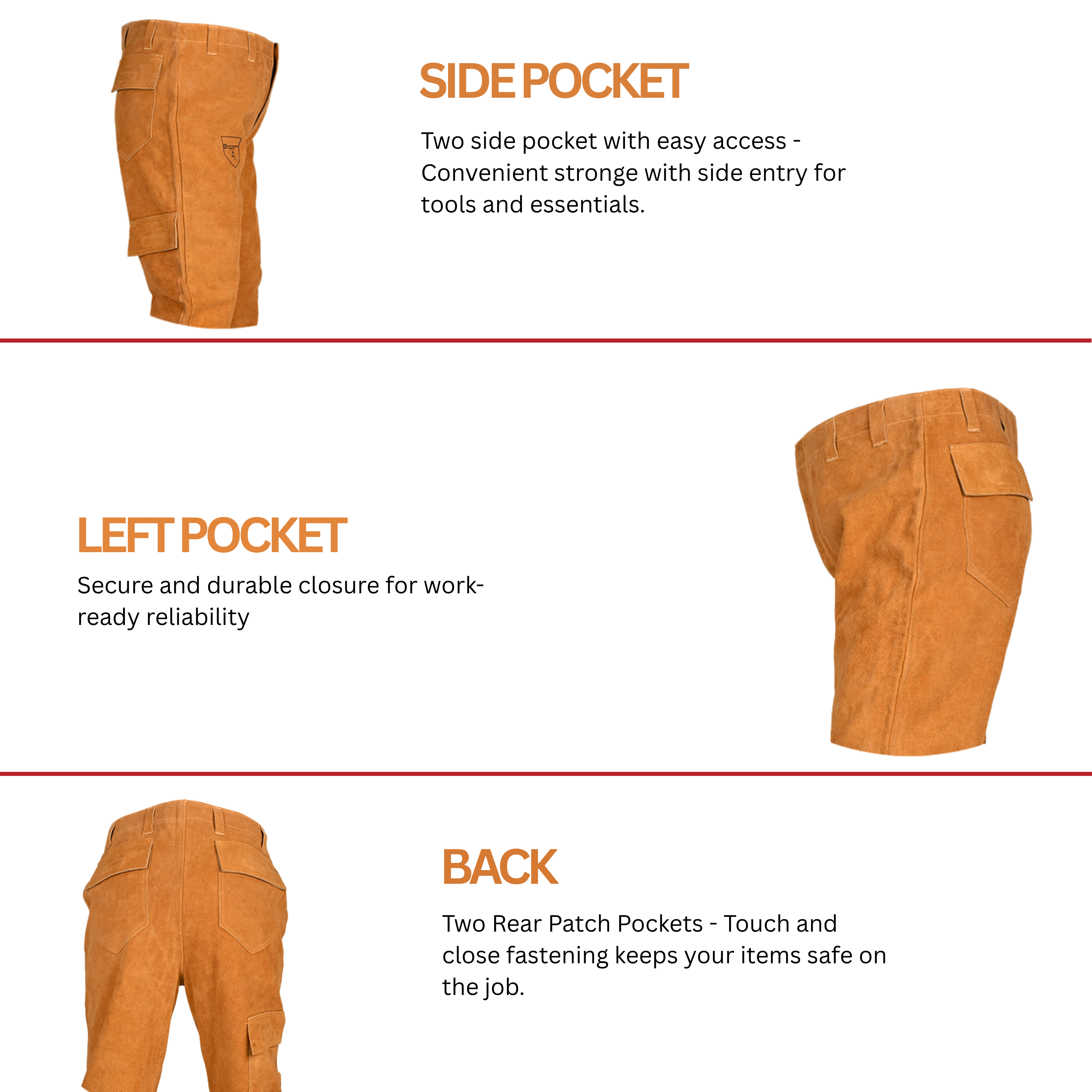 SIDE POCKET

Two side pocket with easy access - Convenient stronge with side entry for tools and essentials.

LEFT POCKET

Secure and durable closure for work-ready reliability

BACK

Two Rear Patch Pockets - Touch and close fastening keeps your items safe on the job.